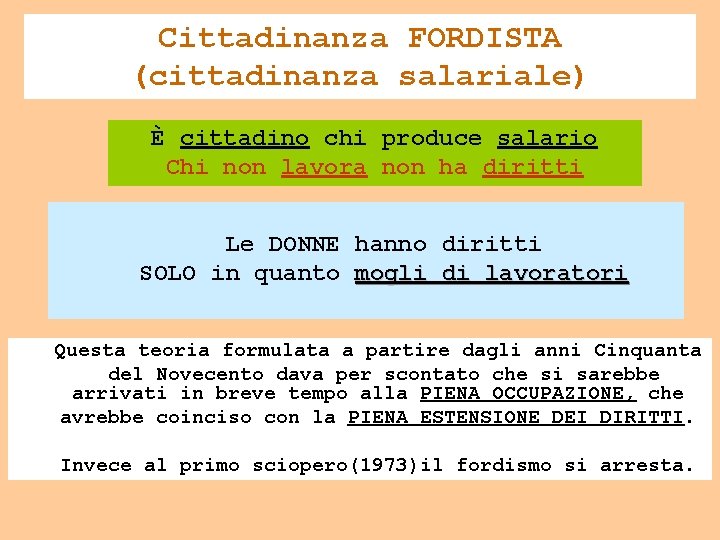 Cittadinanza FORDISTA
(cittadinanza salariale)

È cittadino chi produce salario
Chi non lavora non ha diritti

Le DONNE hanno diritti
SOLO in quanto mogli di lavoratori

Questa teoria formulata a partire dagli anni Cinquanta del Novecento dava per scontato che si sarebbe arrivati in breve tempo alla PIENA OCCUPAZIONE, che avrebbe coinciso con la PIENA ESTENSIONE DEI DIRITTI.

Invece al primo sciopero(1973)il fordismo si arresta.